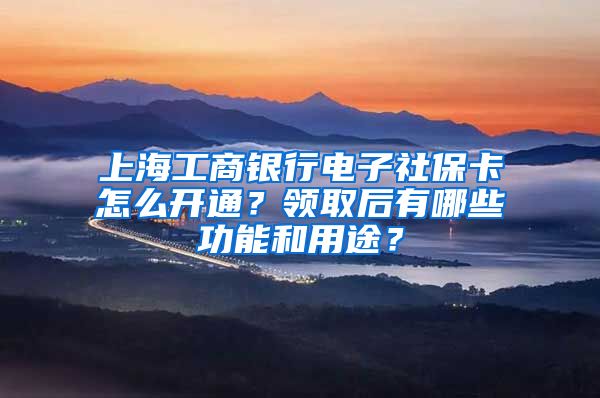 上海工商银行电子社保卡怎么开通？领取后有哪些功能和用途？